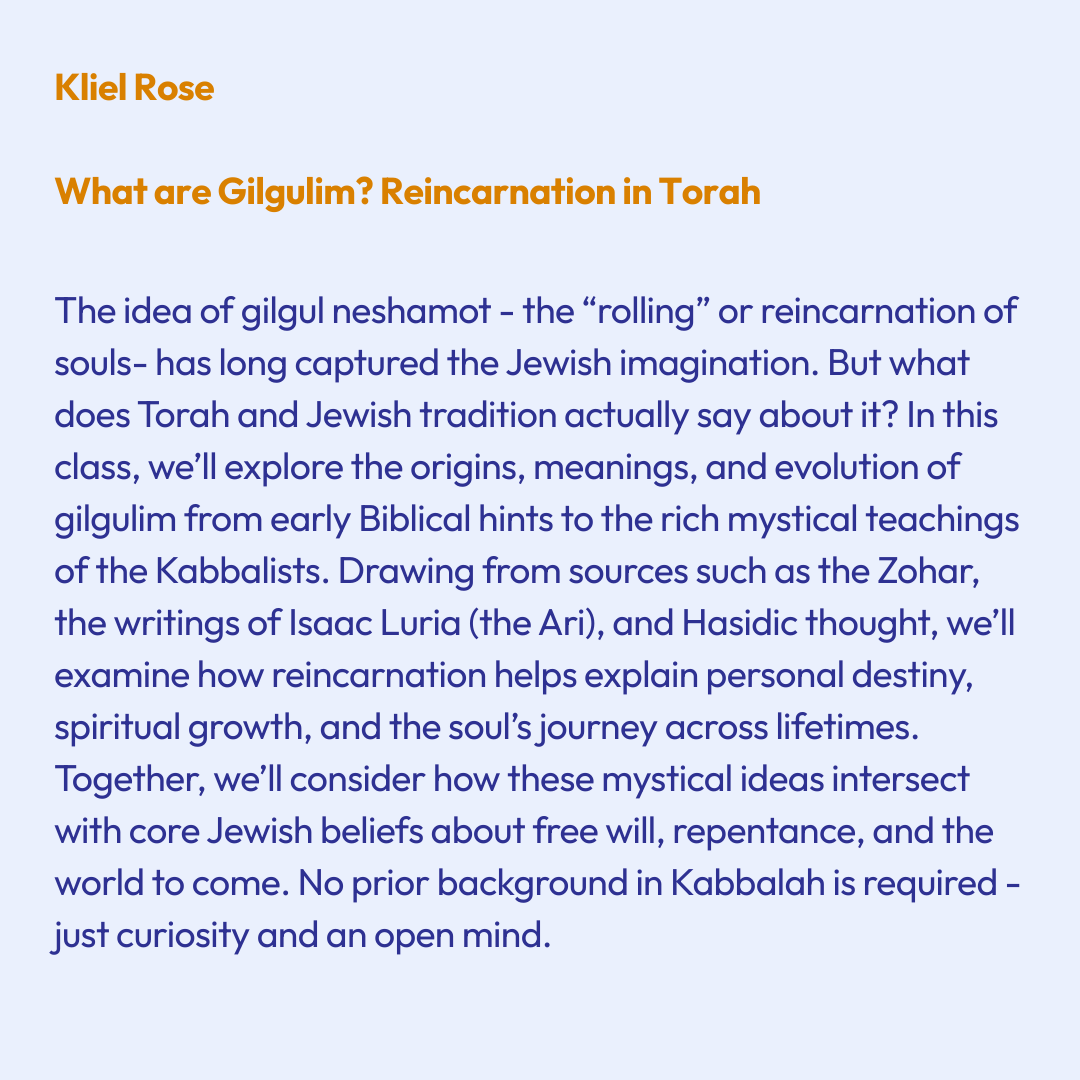 Kliel Rose

What are Gilgulim? Reincarnation in Torah

The idea of gilgul neshamot - the "rolling" or reincarnation of souls- has long captured the Jewish imagination. But what does Torah and Jewish tradition actually say about it? In this class, we'll explore the origins, meanings, and evolution of gilgulim from early Biblical hints to the rich mystical teachings of the Kabbalists. Drawing from sources such as the Zohar, the writings of Isaac Luria (the Ari), and Hasidic thought, we'll examine how reincarnation helps explain personal destiny, spiritual growth, and the soul's journey across lifetimes. Together, we'll consider how these mystical ideas intersect with core Jewish beliefs about free will, repentance, and the world to come. No prior background in Kabbalah is required - just curiosity and an open mind.